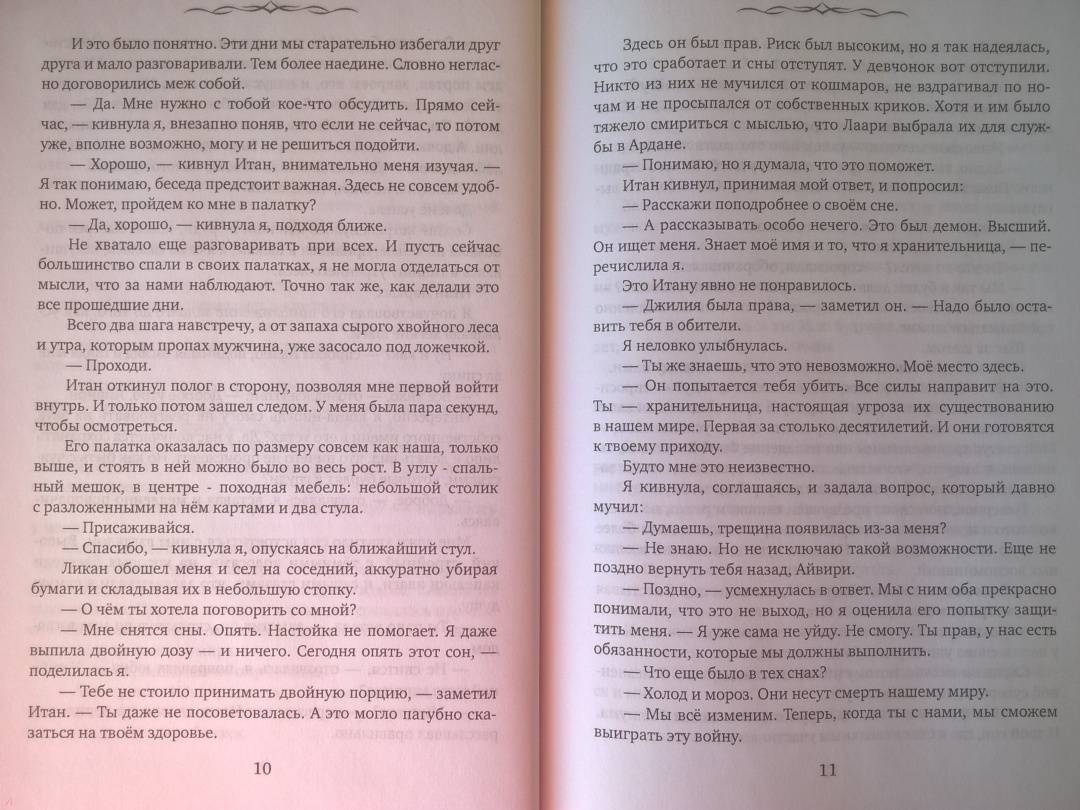 И это было понятно. Эти дни мы старательно избегали друг друга и мало разговаривали. Тем более наедине. Словно негласно договорились меж собой.

— Да. Мне нужно с тобой кое-что обсудить. Прямо сейчас, — кивнула я, внезапно поняв, что если не сейчас, то потом уже, вполне возможно, могу и не решиться подойти.

— Хорошо, — кивнул Итан, внимательно меня изучая. — Я так понимаю, беседа предстоит важная. Здесь не совсем удобно. Может, пройдем ко мне в палатку?

— Да, хорошо, — кивнула я, подходя ближе.

Не хватало еще разговаривать при всех. И пусть сейчас большинство спали в своих палатках, я не могла отделаться от мысли, что за нами наблюдают. Точно так же, как делали это все прошедшие дни.

Всего два шага навстречу, а от запаха сырого хвойного леса и утра, которым пропах мужчина, уже засосало под ложечкой.

— Проходи.

Итан откинул полог в сторону, позволяя мне первой войти внутрь. И только потом зашел следом. У меня была пара секунд, чтобы осмотреться.

Его палатка оказалась по размеру совсем как наша, только выше, и стоять в ней можно было во весь рост. В углу - спальный мешок, в центре - походная мебель: небольшой столик с разложенными на нём картами и два стула.

— Присаживайся.

— Спасибо, — кивнула я, опускаясь на ближайший стул.

Ликан обошел меня и сел на соседний, аккуратно убирая бумаги и складывая их в небольшую стопку.

— О чём ты хотела поговорить со мной?

— Мне снятся сны. Опять. Настойка не помогает. Я даже выпила двойную дозу — и ничего. Сегодня опять этот сон, — поделилась я.

— Тебе не стоило принимать двойную порцию, — заметил Итан. — Ты даже не посоветовалась. А это могло пагубно сказаться на твоём здоровье.

10

Здесь он был прав. Риск был высоким, но я так надеялась, что это сработает и сны отступят. У девчонок вот отступили. Никто из них не мучился от кошмаров, не вздрагивал по ночам и не просыпался от собственных криков. Хотя и им было тяжело смириться с мыслью, что Лаари выбрала их для службы в Ардане.

— Понимаю, но я думала, что это поможет.

Итан кивнул, принимая мой ответ, и попросил:

— Расскажи поподробнее о своём сне.

— А рассказывать особо нечего. Это был демон. Высший. Он ищет меня. Знает моё имя и то, что я хранительница, — перечислила я.

Это Итану явно не понравилось.

— Джилия была права, — заметил он. — Надо было оставить тебя в обители.

Я неловко улыбнулась.

— Ты же знаешь, что это невозможно. Моё место здесь.

— Он попытается тебя убить. Все силы направит на это. Ты — хранительница, настоящая угроза их существованию в нашем мире. Первая за столько десятилетий. И они готовятся к твоему приходу.

Будто мне это неизвестно.

Я кивнула, соглашаясь, и задала вопрос, который давно мучил:

— Думаешь, трещина появилась из-за меня?

— Не знаю. Но не исключаю такой возможности. Еще не поздно вернуть тебя назад, Айвири.

— Поздно, — усмехнулась в ответ. Мы с ним оба прекрасно понимали, что это не выход, но я оценила его попытку защитить меня. — Я уже сама не уйду. Не смогу. Ты прав, у нас есть обязанности, которые мы должны выполнить.

— Что еще было в тех снах?

— Холод и мороз. Они несут смерть нашему миру.

— Мы всё изменим. Теперь, когда ты с нами, мы сможем выиграть эту войну.

11